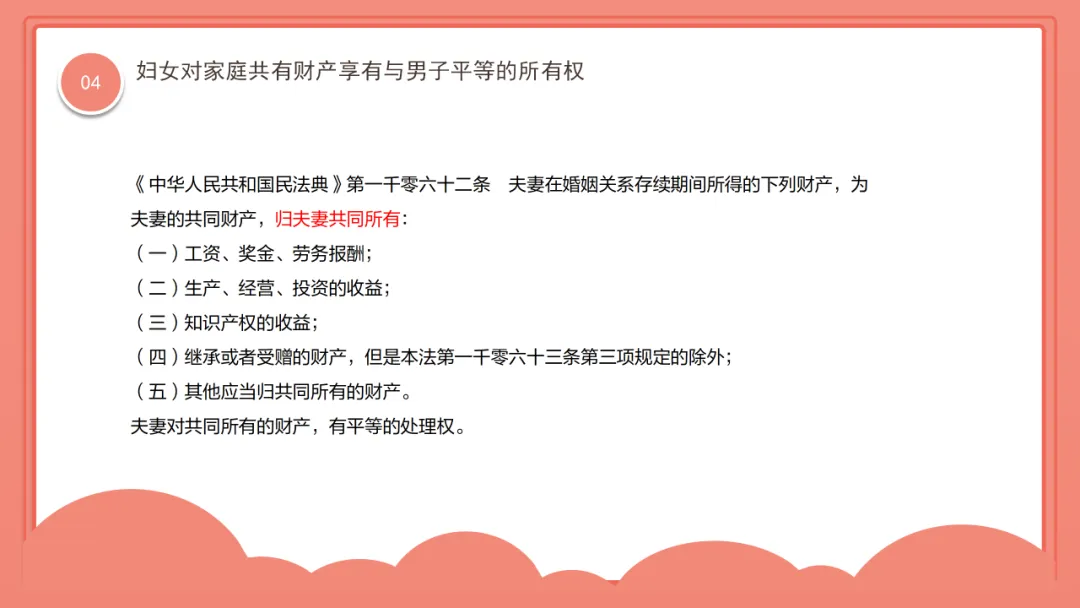 04 妇女对家庭共有财产享有与男子平等的所有权

《中华人民共和国民法典》第一千零六十二条 夫妻在婚姻关系存续期间所得的下列财产，为夫妻的共同财产，归夫妻共同所有：

（一）工资、奖金、劳务报酬；

（二）生产、经营、投资的收益；

（三）知识产权的收益；

（四）继承或者受赠的财产，但是本法第一千零六十三条第三项规定的除外；

（五）其他应当归共同所有的财产。

夫妻对共同所有的财产，有平等的处理权。